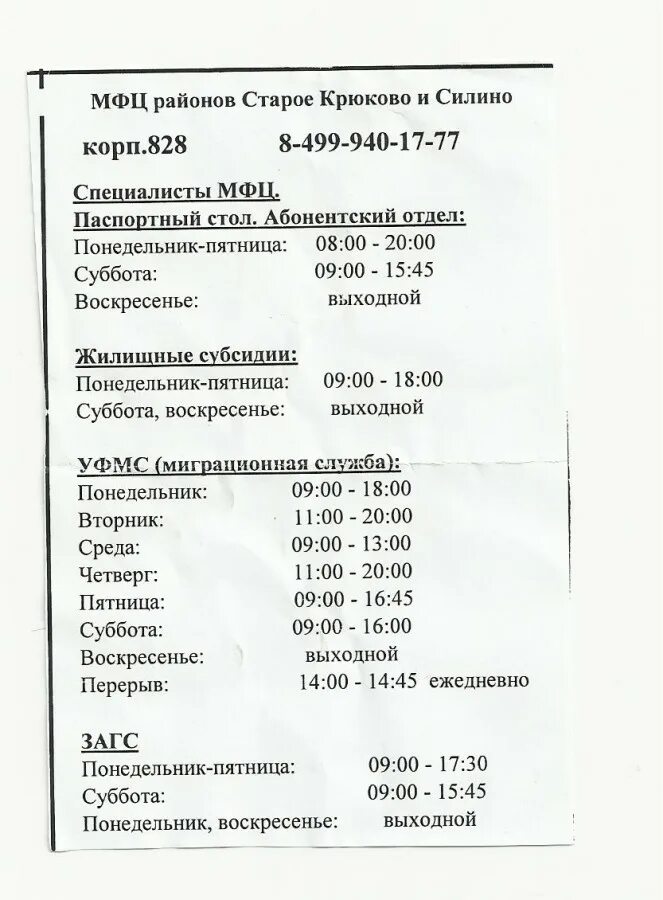 МФЦ районов Старое Крюково и Силино

корп.828 8-499-940-17-77

Специалисты МФЦ.
Паспортный стол. Абонентский отдел:
Понедельник-пятница: 08:00 - 20:00
Суббота: 09:00 - 15:45
Воскресенье: выходной

Жилищные субсидии:
Понедельник-пятница: 09:00 - 18:00
Суббота, воскресенье: выходной

УФМС (миграционная служба):
Понедельник: 09:00 - 18:00
Вторник: 11:00 - 20:00
Среда: 09:00 - 13:00
Четверг: 11:00 - 20:00
Пятница: 09:00 - 16:45
Суббота: 09:00 - 16:00
Воскресенье: выходной
Перерыв: 14:00 - 14:45 ежедневно

ЗАГС
Понедельник-пятница: 09:00 - 17:30
Суббота: 09:00 - 15:45
Понедельник, воскресенье: выходной